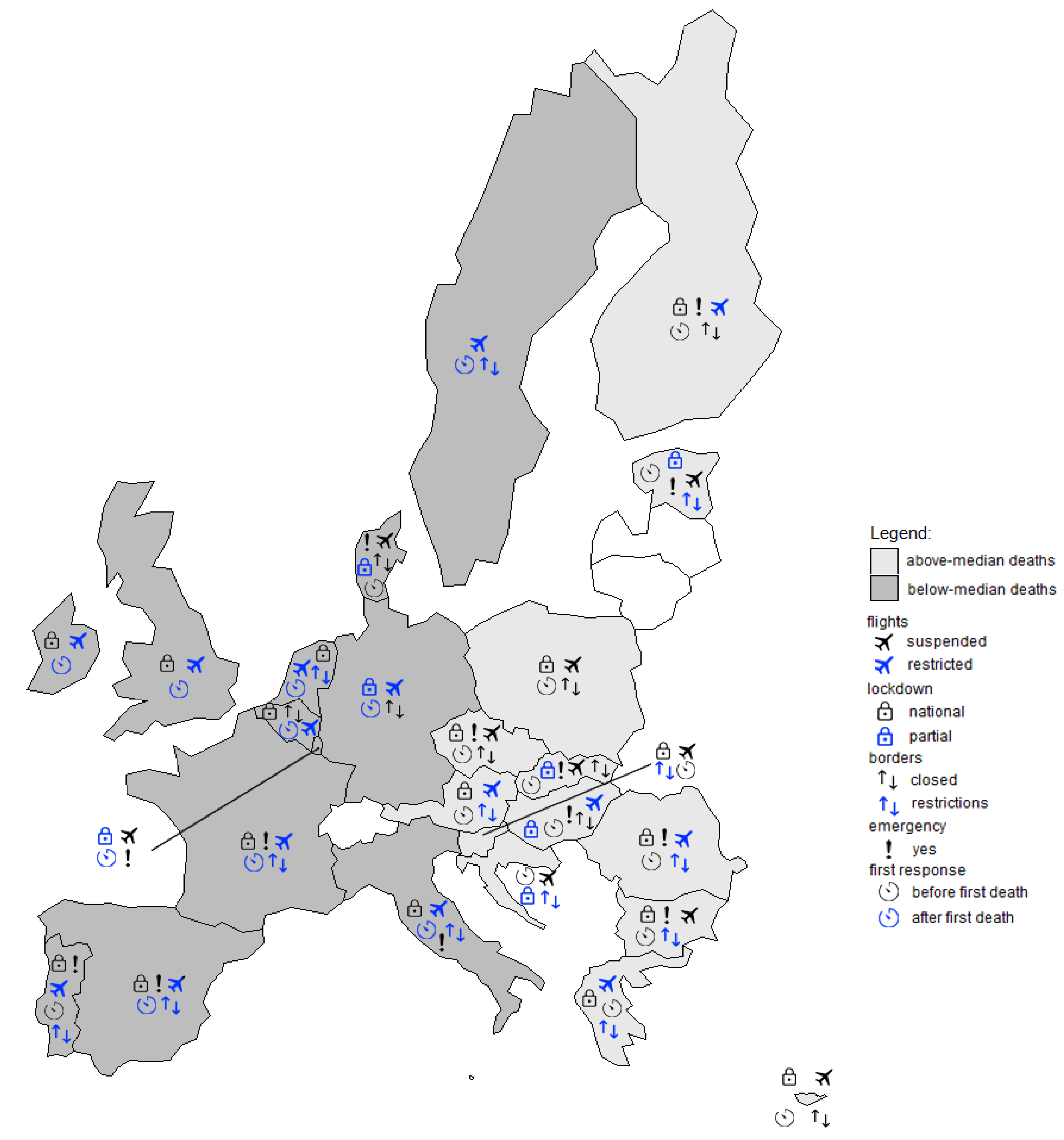 Legend:
above-median deaths
below-median deaths
flights
suspended
restricted
lockdown
national
partial
borders
closed
restrictions
emergency
yes
first response
before first death
after first death